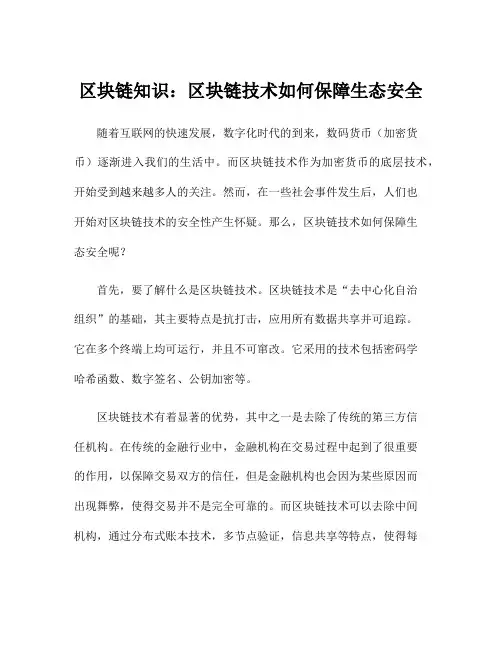 区块链知识：区块链技术如何保障生态安全

随着互联网的快速发展，数字化时代的到来，数码货币（加密货币）逐渐进入我们的生活中。而区块链技术作为加密货币的底层技术，开始受到越来越多人的关注。然而，在一些社会事件发生后，人们也开始对区块链技术的安全性产生怀疑。那么，区块链技术如何保障生态安全呢？

首先，要了解什么是区块链技术。区块链技术是“去中心化自治组织”的基础，其主要特点是抗打击，应用所有数据共享并可追踪。它在多个终端上均可运行，并且不可窜改。它采用的技术包括密码学哈希函数、数字签名、公钥加密等。

区块链技术有着显著的优势，其中之一是去除了传统的第三方信任机构。在传统的金融行业中，金融机构在交易过程中起到了很重要的作用，以保障交易双方的信任，但是金融机构也会因为某些原因而出现舞弊，使得交易并不是完全可靠的。而区块链技术可以去除中间机构，通过分布式账本技术，多节点验证，信息共享等特点，使得每